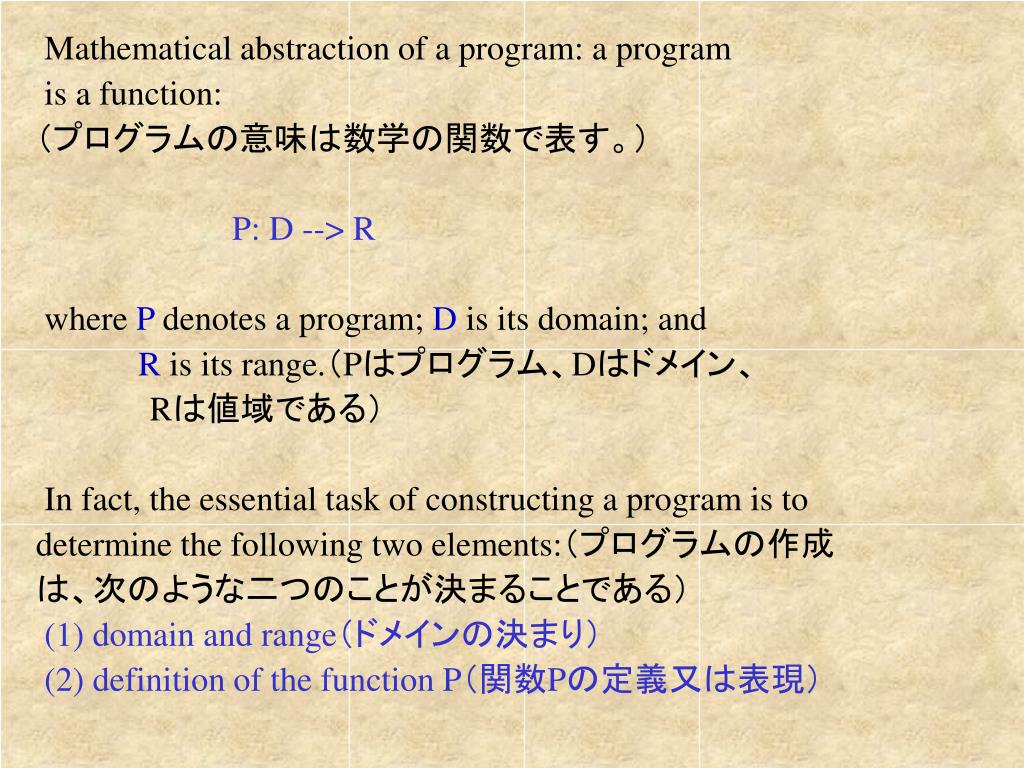 Mathematical abstraction of a program: a program is a function:
（プログラムの意味は数学の関数で表す。）

P: D --> R

where P denotes a program; D is its domain; and R is its range.（Pはプログラム、Dはドメイン、Rは値域である）

In fact, the essential task of constructing a program is to determine the following two elements:（プログラムの作成は、次のような二つのことが決まることである）
(1) domain and range（ドメインの決まり）
(2) definition of the function P（関数Pの定義又は表現）